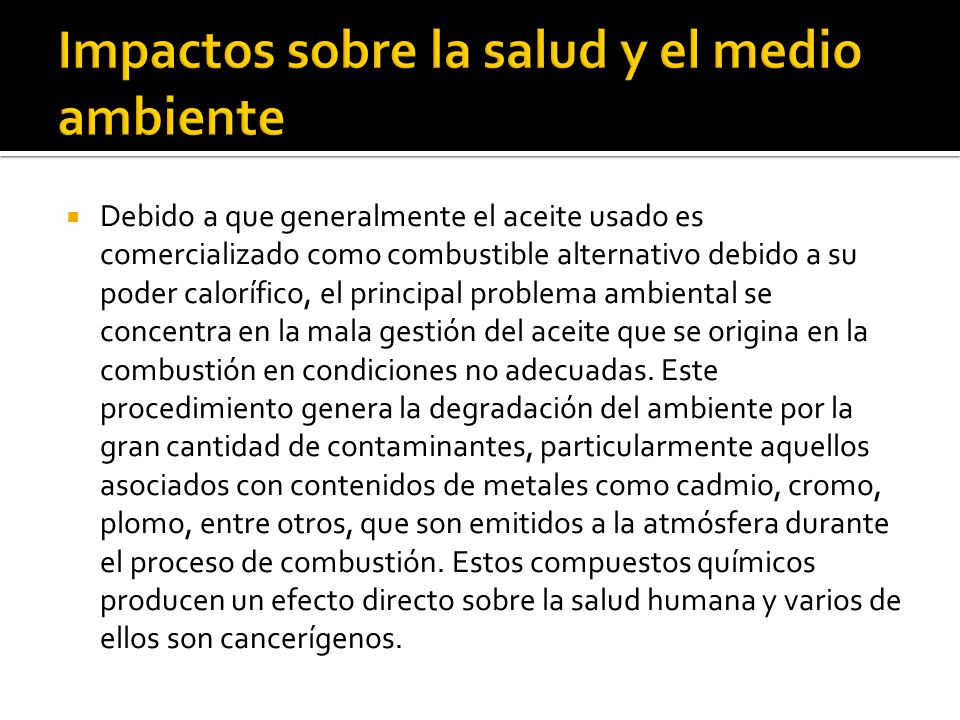 Impactos sobre la salud y el medio ambiente

Debido a que generalmente el aceite usado es comercializado como combustible alternativo debido a su poder calorífico, el principal problema ambiental se concentra en la mala gestión del aceite que se origina en la combustión en condiciones no adecuadas. Este procedimiento genera la degradación del ambiente por la gran cantidad de contaminantes, particularmente aquellos asociados con contenidos de metales como cadmio, cromo, plomo, entre otros, que son emitidos a la atmósfera durante el proceso de combustión. Estos compuestos químicos producen un efecto directo sobre la salud humana y varios de ellos son cancerígenos.